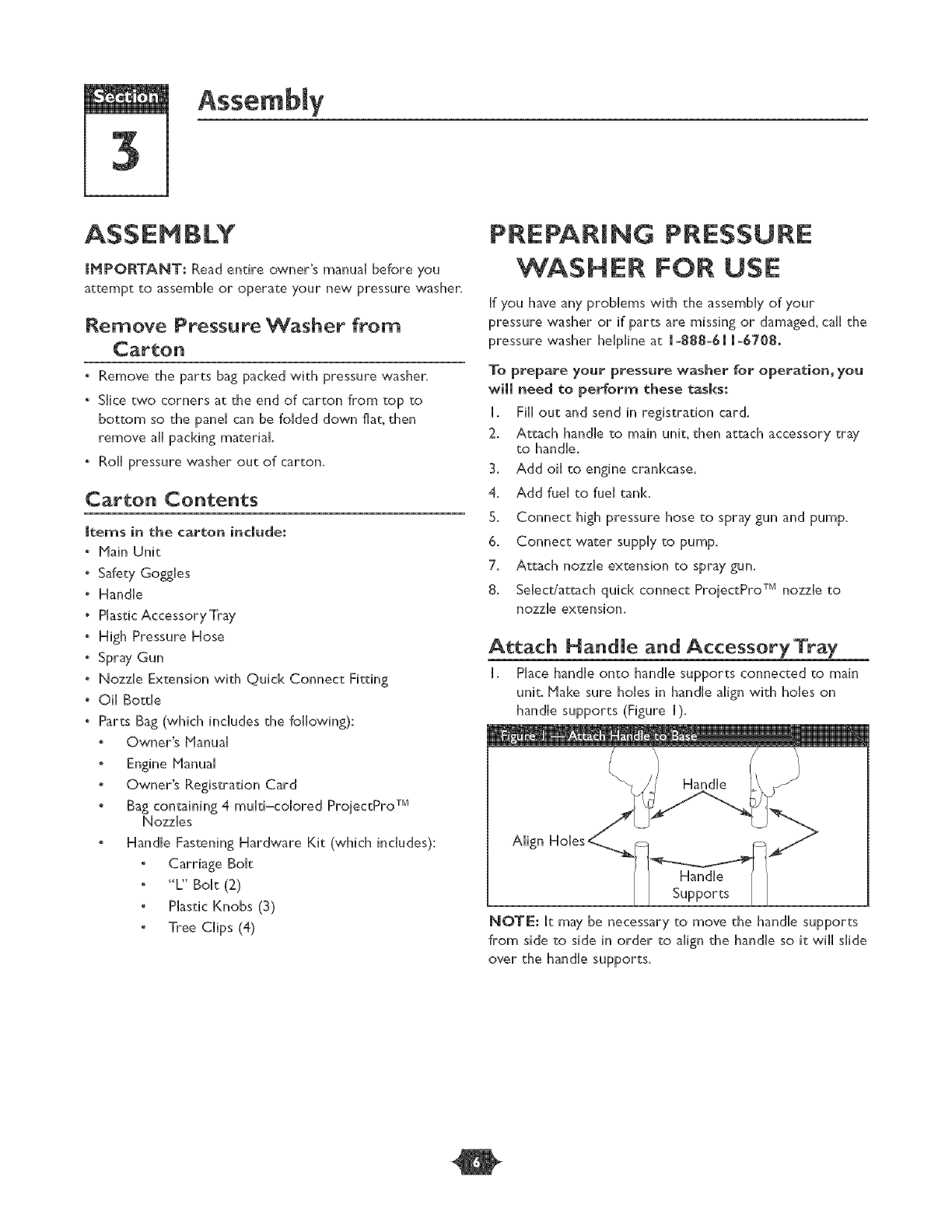 Section 3 Assembly

ASSEMBLY

IMPORTANT: Read entire owner's manual before you attempt to assemble or operate your new pressure washer.

Remove Pressure Washer from Carton

• Remove the parts bag packed with pressure washer.
• Slice two corners at the end of carton from top to bottom so the panel can be folded down flat, then remove all packing material.
• Roll pressure washer out of carton.

Carton Contents

Items in the carton include:
• Main Unit
• Safety Goggles
• Handle
• Plastic Accessory Tray
• High Pressure Hose
• Spray Gun
• Nozzle Extension with Quick Connect Fitting
• Oil Bottle
• Parts Bag (which includes the following):
  • Owner's Manual
  • Engine Manual
  • Owner's Registration Card
  • Bag containing 4 multi–colored ProjectPro™ Nozzles
  • Handle Fastening Hardware Kit (which includes):
    • Carriage Bolt
    • "L" Bolt (2)
    • Plastic Knobs (3)
    • Tree Clips (4)

PREPARING PRESSURE WASHER FOR USE

If you have any problems with the assembly of your pressure washer or if parts are missing or damaged, call the pressure washer helpline at 1-888-611-6708.

To prepare your pressure washer for operation, you will need to perform these tasks:
1. Fill out and send in registration card.
2. Attach handle to main unit, then attach accessory tray to handle.
3. Add oil to engine crankcase.
4. Add fuel to fuel tank.
5. Connect high pressure hose to spray gun and pump.
6. Connect water supply to pump.
7. Attach nozzle extension to spray gun.
8. Select/attach quick connect ProjectPro™ nozzle to nozzle extension.

Attach Handle and Accessory Tray

1. Place handle onto handle supports connected to main unit. Make sure holes in handle align with holes on handle supports (Figure 1).

Figure 1 — Attach Handle to Base

Handle
Align Holes
Handle Supports

NOTE: It may be necessary to move the handle supports from side to side in order to align the handle so it will slide over the handle supports.

6